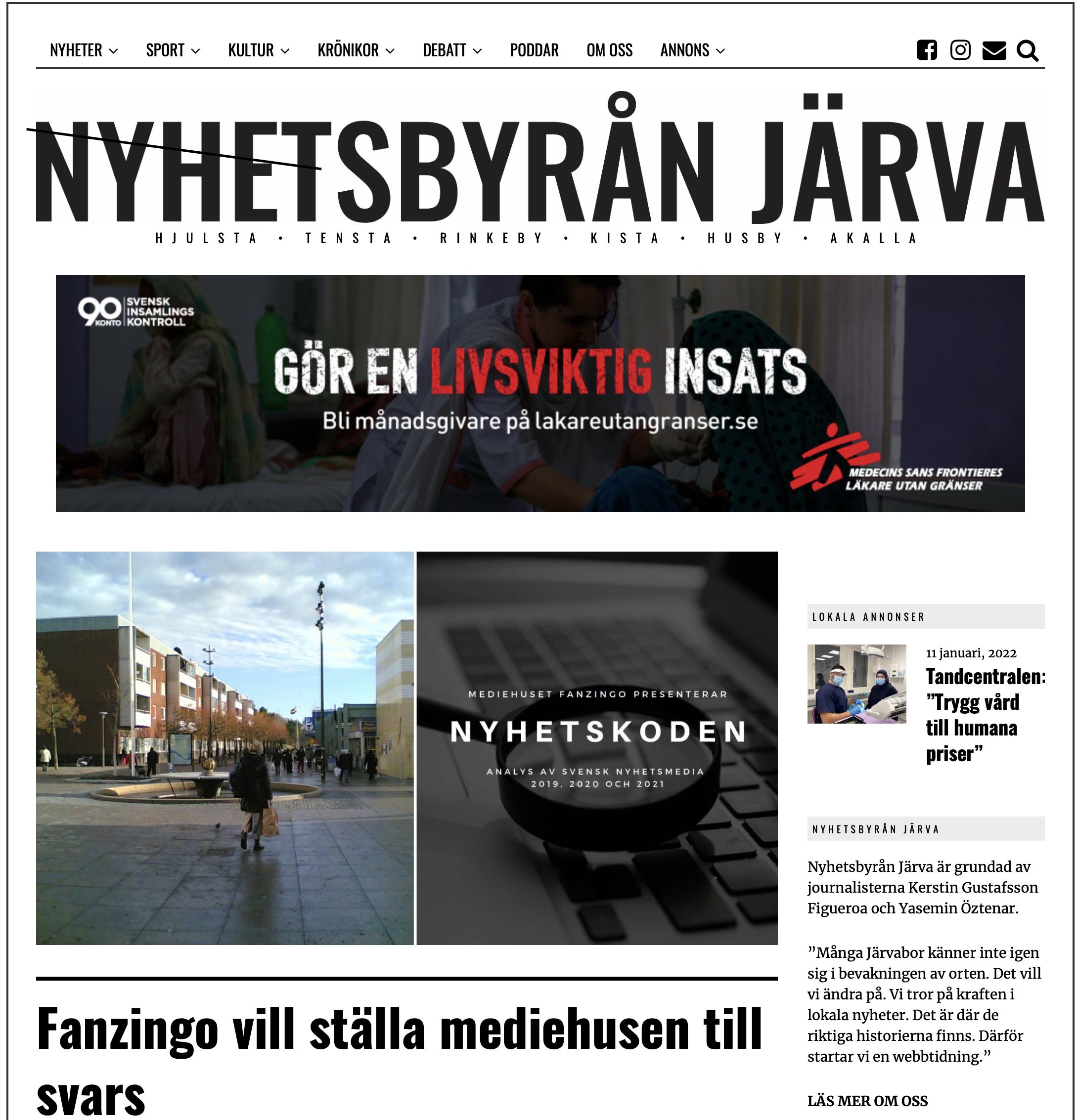 NYHETER SPORT KULTUR KRÖNIKOR DEBATT PODDAR OM OSS ANNONS

NYHETSBYRÅN JÄRVA

HJULSTA • TENSTA • RINKEBY • KISTA • HUSBY • AKALLA

90 KONTO SVENSK INSAMLINGS KONTROLL

GÖR EN LIVSVIKTIG INSATS

Bli månadsgivare på lakareutangranser.se

MEDECINS SANS FRONTIERES
LÄKARE UTAN GRÄNSER

MEDIEHUSET FANZINGO PRESENTERAR

NYHETSKODEN

ANALYS AV SVENSK NYHETSMEDIA 2019, 2020 OCH 2021

Fanzingo vill ställa mediehusen till svars

LOKALA ANNONSER

11 januari, 2022

Tandcentralen: ”Trygg vård till humana priser”

NYHETSBYRÅN JÄRVA

Nyhetsbyrån Järva är grundad av journalisterna Kerstin Gustafsson Figueroa och Yasemin Öztenar.

”Många Järvabor känner inte igen sig i bevakningen av orten. Det vill vi ändra på. Vi tror på kraften i lokala nyheter. Det är där de riktiga historierna finns. Därför startar vi en webbtidning.”

LÄS MER OM OSS